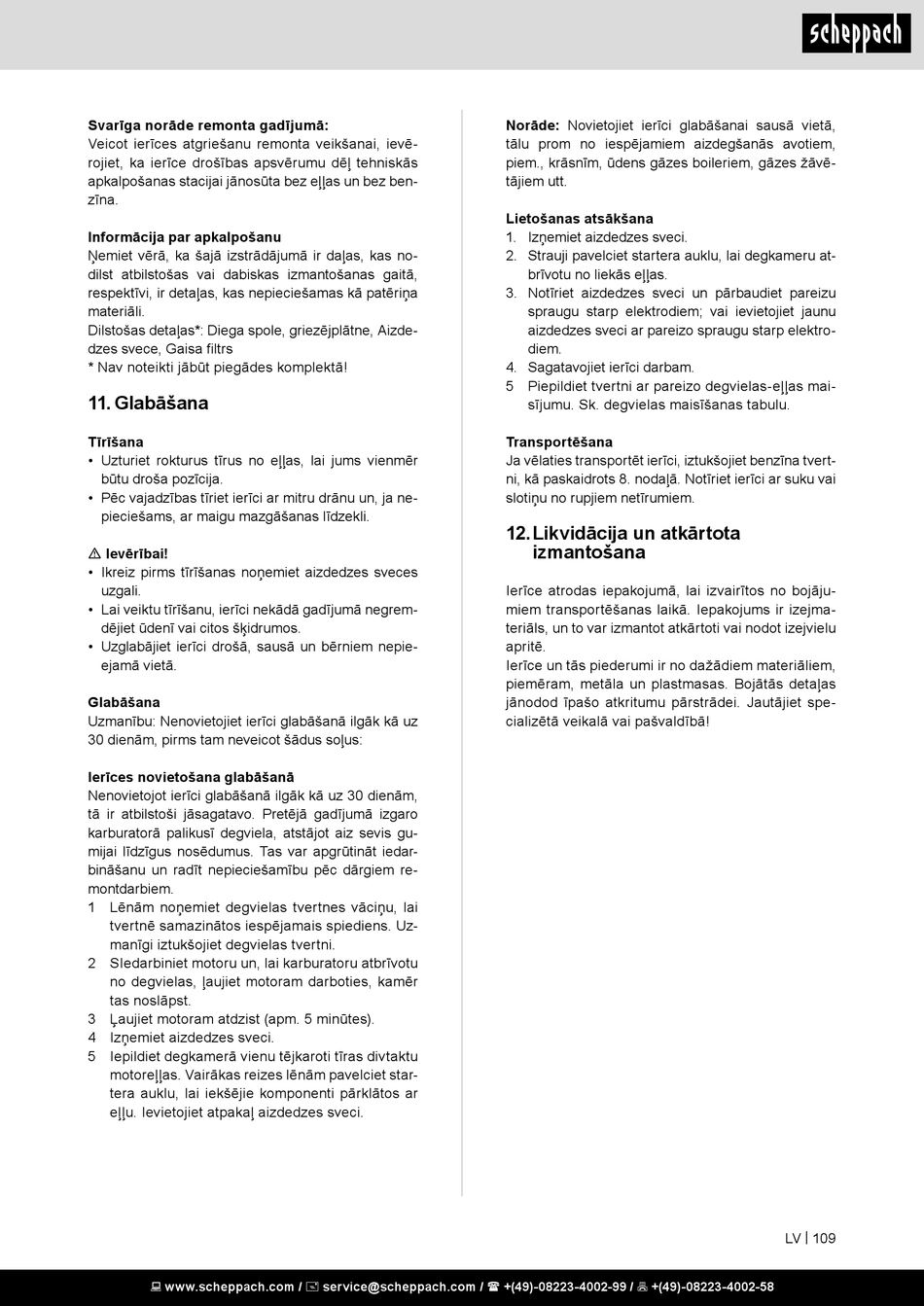 scheppach

**Svarīga norāde remonta gadījumā:**
Veicot ierīces atgriešanu remonta veikšanai, ievērojiet, ka ierīce drošības apsvērumu dēļ tehniskās apkalpošanas stacijai jānosūta bez eļļas un bez benzīna.

**Informācija par apkalpošanu**
Ņemiet vērā, ka šajā izstrādājumā ir daļas, kas nodilst atbilstošas vai dabiskas izmantošanas gaitā, respektīvi, ir detaļas, kas nepieciešamas kā patēriņa materiāli.
Dilstošas detaļas*: Diega spole, griezējplātne, Aizdedzes svece, Gaisa filtrs
* Nav noteikti jābūt piegādes komplektā!

**11. Glabāšana**

**Tīrīšana**
• Uzturiet rokturus tīrus no eļļas, lai jums vienmēr būtu droša pozīcija.
• Pēc vajadzības tīriet ierīci ar mitru drānu un, ja nepieciešams, ar maigu mazgāšanas līdzekli.

⚠ **Ievērībai!**
• Ikreiz pirms tīrīšanas noņemiet aizdedzes sveces uzgali.
• Lai veiktu tīrīšanu, ierīci nekādā gadījumā negremdējiet ūdenī vai citos šķidrumos.
• Uzglabājiet ierīci drošā, sausā un bērniem nepieejamā vietā.

**Glabāšana**
Uzmanību: Nenovietojiet ierīci glabāšanā ilgāk kā uz 30 dienām, pirms tam neveicot šādus soļus:

**Ierīces novietošana glabāšanā**
Nenovietojot ierīci glabāšanā ilgāk kā uz 30 dienām, tā ir atbilstoši jāsagatavo. Pretējā gadījumā izgaro karburatorā palikusī degviela, atstājot aiz sevis gumijai līdzīgus nosēdumus. Tas var apgrūtināt iedarbināšanu un radīt nepieciešamību pēc dārgiem remontdarbiem.
1 Lēnām noņemiet degvielas tvertnes vāciņu, lai tvertnē samazinātos iespējamais spiediens. Uzmanīgi iztukšojiet degvielas tvertni.
2 Sledarbiniet motoru un, lai karburatoru atbrīvotu no degvielas, ļaujiet motoram darboties, kamēr tas noslāpst.
3 Ļaujiet motoram atdzist (apm. 5 minūtes).
4 Izņemiet aizdedzes sveci.
5 Iepildiet degkamerā vienu tējkaroti tīras divtaktu motoreļļas. Vairākas reizes lēnām pavelciet startera auklu, lai iekšējie komponenti pārklātos ar eļļu. Ievietojiet atpakaļ aizdedzes sveci.

**Norāde:** Novietojiet ierīci glabāšanai sausā vietā, tālu prom no iespējamiem aizdegšanās avotiem, piem., krāsnīm, ūdens gāzes boileriem, gāzes žāvētājiem utt.

**Lietošanas atsākšana**
1. Izņemiet aizdedzes sveci.
2. Strauji pavelciet startera auklu, lai degkameru atbrīvotu no liekās eļļas.
3. Notīriet aizdedzes sveci un pārbaudiet pareizu spraugu starp elektrodiem; vai ievietojiet jaunu aizdedzes sveci ar pareizo spraugu starp elektrodiem.
4. Sagatavojiet ierīci darbam.
5 Piepildiet tvertni ar pareizo degvielas-eļļas maisījumu. Sk. degvielas maisīšanas tabulu.

**Transportēšana**
Ja vēlaties transportēt ierīci, iztukšojiet benzīna tvertni, kā paskaidrots 8. nodaļā. Notīriet ierīci ar suku vai slotiņu no rupjiem netīrumiem.

**12. Likvidācija un atkārtota izmantošana**

Ierīce atrodas iepakojumā, lai izvairītos no bojājumiem transportēšanas laikā. Iepakojums ir izejmateriāls, un to var izmantot atkārtoti vai nodot izejvielu apritē.
Ierīce un tās piederumi ir no dažādiem materiāliem, piemēram, metāla un plastmasas. Bojātās detaļas jānodod īpašo atkritumu pārstrādei. Jautājiet specializētā veikalā vai pašvaldībā!

LV | 109

www.scheppach.com / service@scheppach.com / +(49)-08223-4002-99 / +(49)-08223-4002-58